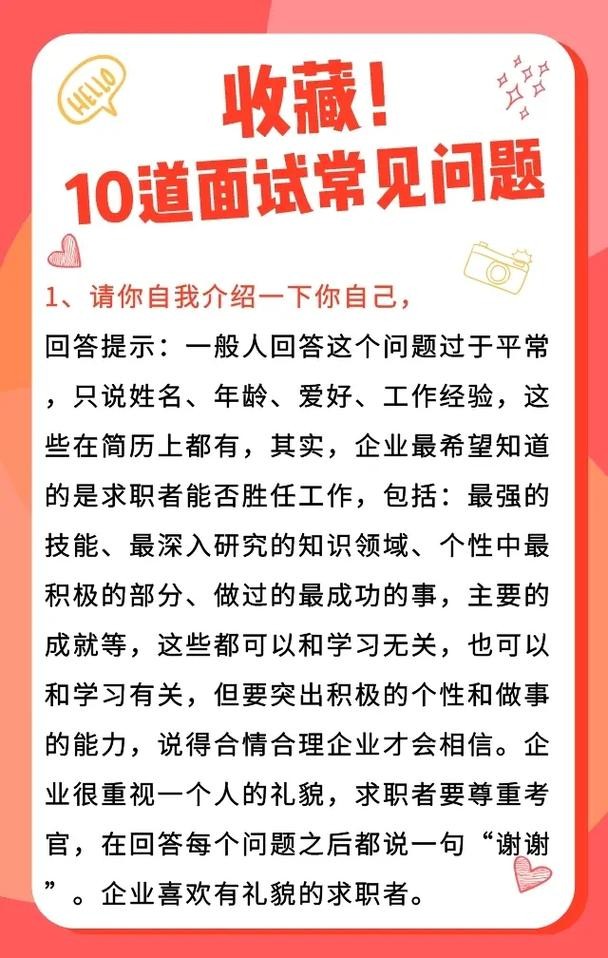 HELLO

收藏！
10道面试常见问题

1、请你自我介绍一下你自己，

回答提示：一般人回答这个问题过于平常，只说姓名、年龄、爱好、工作经验，这些在简历上都有，其实，企业最希望知道的是求职者能否胜任工作，包括：最强的技能、最深入研究的知识领域、个性中最积极的部分、做过的最成功的事，主要的成就等，这些都可以和学习无关，也可以和学习有关，但要突出积极的个性和做事的能力，说得合情合理企业才会相信。企业很重视一个人的礼貌，求职者要尊重考官，在回答每个问题之后都说一句“谢谢”。企业喜欢有礼貌的求职者。